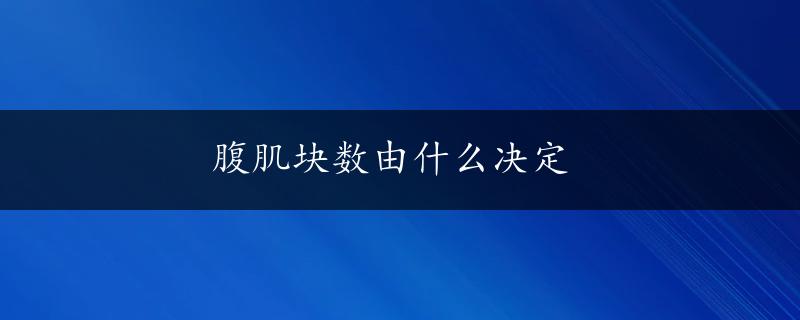 腹肌块数由什么决定